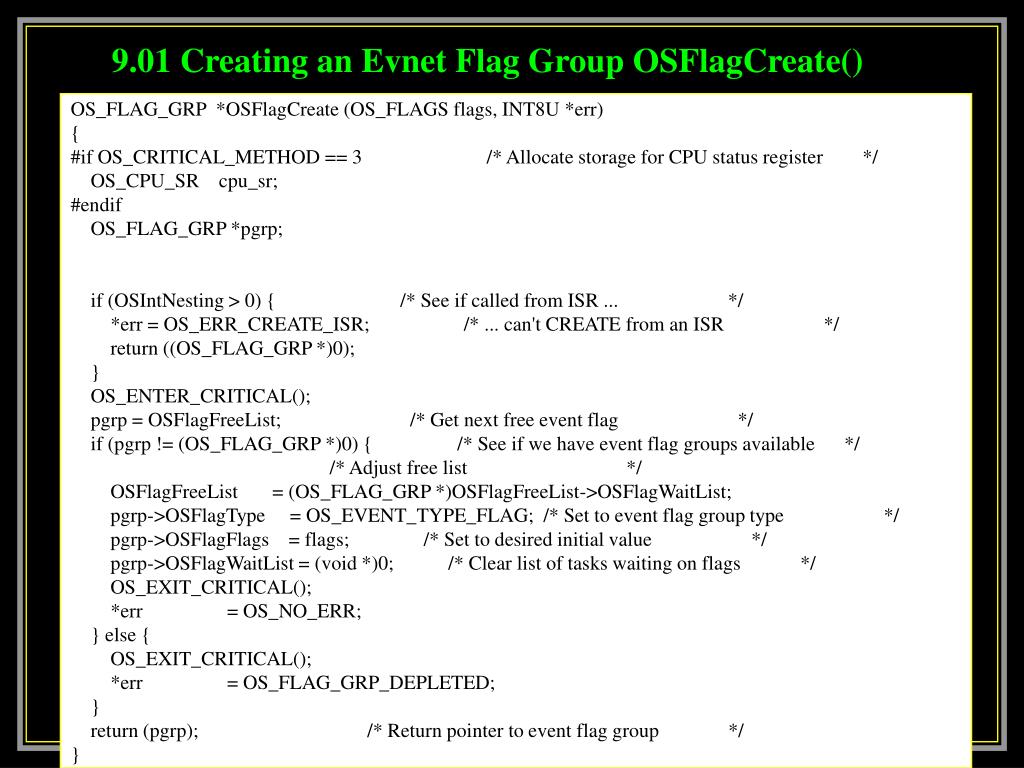 9.01 Creating an Evnet Flag Group OSFlagCreate()

OS_FLAG_GRP *OSFlagCreate (OS_FLAGS flags, INT8U *err)
{
#if OS_CRITICAL_METHOD == 3 /* Allocate storage for CPU status register */
OS_CPU_SR cpu_sr;
#endif
OS_FLAG_GRP *pgrp;

if (OSIntNesting > 0) { /* See if called from ISR ... */
*err = OS_ERR_CREATE_ISR; /* ... can't CREATE from an ISR */
return ((OS_FLAG_GRP *)0);
}
OS_ENTER_CRITICAL();
pgrp = OSFlagFreeList; /* Get next free event flag */
if (pgrp != (OS_FLAG_GRP *)0) { /* See if we have event flag groups available */
/* Adjust free list */
OSFlagFreeList = (OS_FLAG_GRP *)OSFlagFreeList->OSFlagWaitList;
pgrp->OSFlagType = OS_EVENT_TYPE_FLAG; /* Set to event flag group type */
pgrp->OSFlagFlags = flags; /* Set to desired initial value */
pgrp->OSFlagWaitList = (void *)0; /* Clear list of tasks waiting on flags */
OS_EXIT_CRITICAL();
*err = OS_NO_ERR;
} else {
OS_EXIT_CRITICAL();
*err = OS_FLAG_GRP_DEPLETED;
}
return (pgrp); /* Return pointer to event flag group */
}